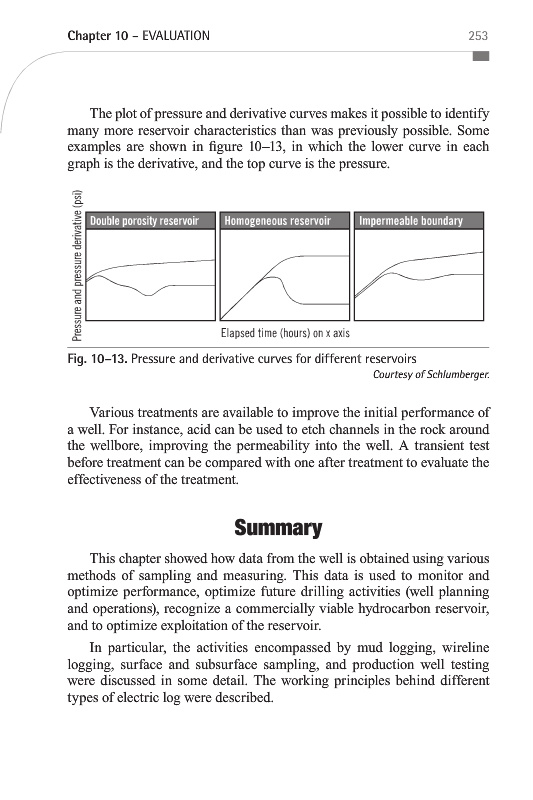 Chapter 10 – EVALUATION 253

The plot of pressure and derivative curves makes it possible to identify many more reservoir characteristics than was previously possible. Some examples are shown in figure 10–13, in which the lower curve in each graph is the derivative, and the top curve is the pressure.

Pressure and pressure derivative (psi)

Double porosity reservoir

Homogeneous reservoir

Impermeable boundary

Elapsed time (hours) on x axis

Fig. 10–13. Pressure and derivative curves for different reservoirs
Courtesy of Schlumberger.

Various treatments are available to improve the initial performance of a well. For instance, acid can be used to etch channels in the rock around the wellbore, improving the permeability into the well. A transient test before treatment can be compared with one after treatment to evaluate the effectiveness of the treatment.

Summary

This chapter showed how data from the well is obtained using various methods of sampling and measuring. This data is used to monitor and optimize performance, optimize future drilling activities (well planning and operations), recognize a commercially viable hydrocarbon reservoir, and to optimize exploitation of the reservoir.

In particular, the activities encompassed by mud logging, wireline logging, surface and subsurface sampling, and production well testing were discussed in some detail. The working principles behind different types of electric log were described.